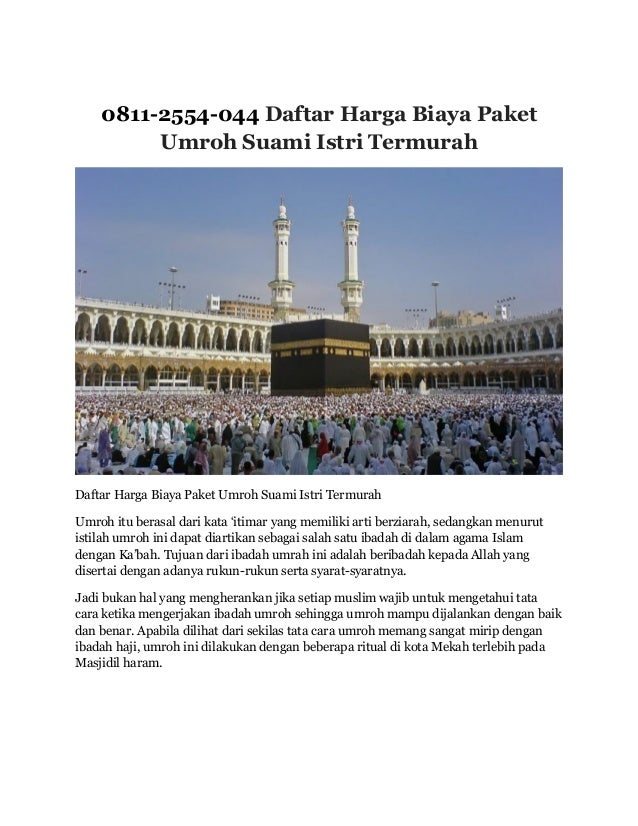 0811-2554-044 Daftar Harga Biaya Paket Umroh Suami Istri Termurah

Daftar Harga Biaya Paket Umroh Suami Istri Termurah

Umroh itu berasal dari kata 'itimar yang memiliki arti berziarah, sedangkan menurut istilah umroh ini dapat diartikan sebagai salah satu ibadah di dalam agama Islam dengan Ka'bah. Tujuan dari ibadah umrah ini adalah beribadah kepada Allah yang disertai dengan adanya rukun-rukun serta syarat-syaratnya.

Jadi bukan hal yang mengherankan jika setiap muslim wajib untuk mengetahui tata cara ketika mengerjakan ibadah umroh sehingga umroh mampu dijalankan dengan baik dan benar. Apabila dilihat dari sekilas tata cara umroh memang sangat mirip dengan ibadah haji, umroh ini dilakukan dengan beberapa ritual di kota Mekah terlebih pada Masjidil haram.